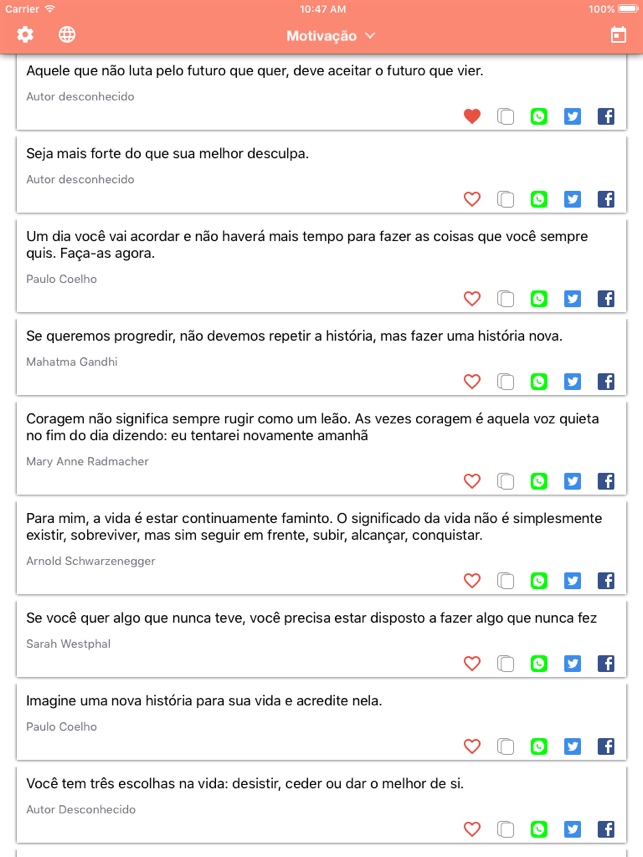 Carrier 10:47 AM 100%

Motivação

Aquele que não luta pelo futuro que quer, deve aceitar o futuro que vier.

Autor desconhecido

Seja mais forte do que sua melhor desculpa.

Autor desconhecido

Um dia você vai acordar e não haverá mais tempo para fazer as coisas que você sempre quis. Faça-as agora.

Paulo Coelho

Se queremos progredir, não devemos repetir a história, mas fazer uma história nova.

Mahatma Gandhi

Coragem não significa sempre rugir como um leão. As vezes coragem é aquela voz quieta no fim do dia dizendo: eu tentarei novamente amanhã

Mary Anne Radmacher

Para mim, a vida é estar continuamente faminto. O significado da vida não é simplesmente existir, sobreviver, mas sim seguir em frente, subir, alcançar, conquistar.

Arnold Schwarzenegger

Se você quer algo que nunca teve, você precisa estar disposto a fazer algo que nunca fez

Sarah Westphal

Imagine uma nova história para sua vida e acredite nela.

Paulo Coelho

Você tem três escolhas na vida: desistir, ceder ou dar o melhor de si.

Autor Desconhecido